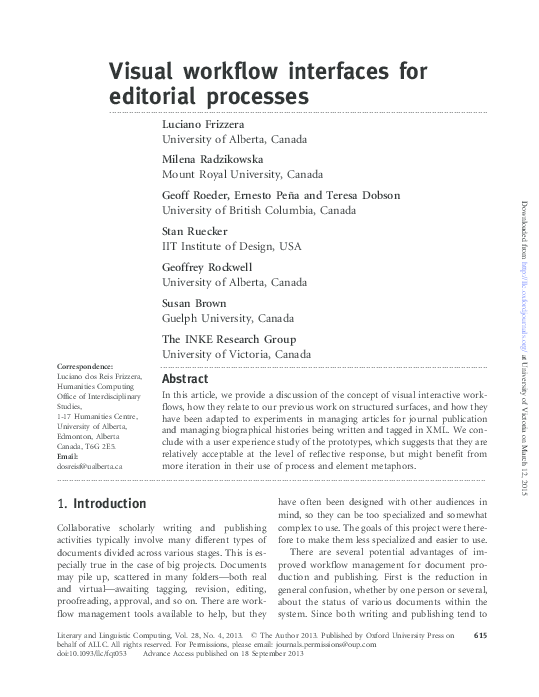 Visual workflow interfaces for editorial processes

Luciano Frizzera
University of Alberta, Canada

Milena Radzikowska
Mount Royal University, Canada

Geoff Roeder, Ernesto Peña and Teresa Dobson
University of British Columbia, Canada

Stan Ruecker
IIT Institute of Design, USA

Geoffrey Rockwell
University of Alberta, Canada

Susan Brown
Guelph University, Canada

The INKE Research Group
University of Victoria, Canada

Correspondence:
Luciano dos Reis Frizzera, Humanities Computing Office of Interdisciplinary Studies, 1-17 Humanities Centre, University of Alberta, Edmonton, Alberta Canada, T6G 2E5.
Email:
dosreis@ualberta.ca

Abstract

In this article, we provide a discussion of the concept of visual interactive workflows, how they relate to our previous work on structured surfaces, and how they have been adapted to experiments in managing articles for journal publication and managing biographical histories being written and tagged in XML. We conclude with a user experience study of the prototypes, which suggests that they are relatively acceptable at the level of reflective response, but might benefit from more iteration in their use of process and element metaphors.

1. Introduction

Collaborative scholarly writing and publishing activities typically involve many different types of documents divided across various stages. This is especially true in the case of big projects. Documents may pile up, scattered in many folders—both real and virtual—awaiting tagging, revision, editing, proofreading, approval, and so on. There are workflow management tools available to help, but they have often been designed with other audiences in mind, so they can be too specialized and somewhat complex to use. The goals of this project were therefore to make them less specialized and easier to use.

There are several potential advantages of improved workflow management for document production and publishing. First is the reduction in general confusion, whether by one person or several, about the status of various documents within the system. Since both writing and publishing tend to

Literary and Linguistic Computing, Vol. 28, No. 4, 2013. © The Author 2013. Published by Oxford University Press on behalf of ALLC. All rights reserved. For Permissions, please email: journals.permissions@oup.com
doi:10.1093/llc/fqt053 Advance Access published on 18 September 2013

615

Downloaded from http://llc.oxfordjournals.org/ at University of Victoria on March 12, 2015